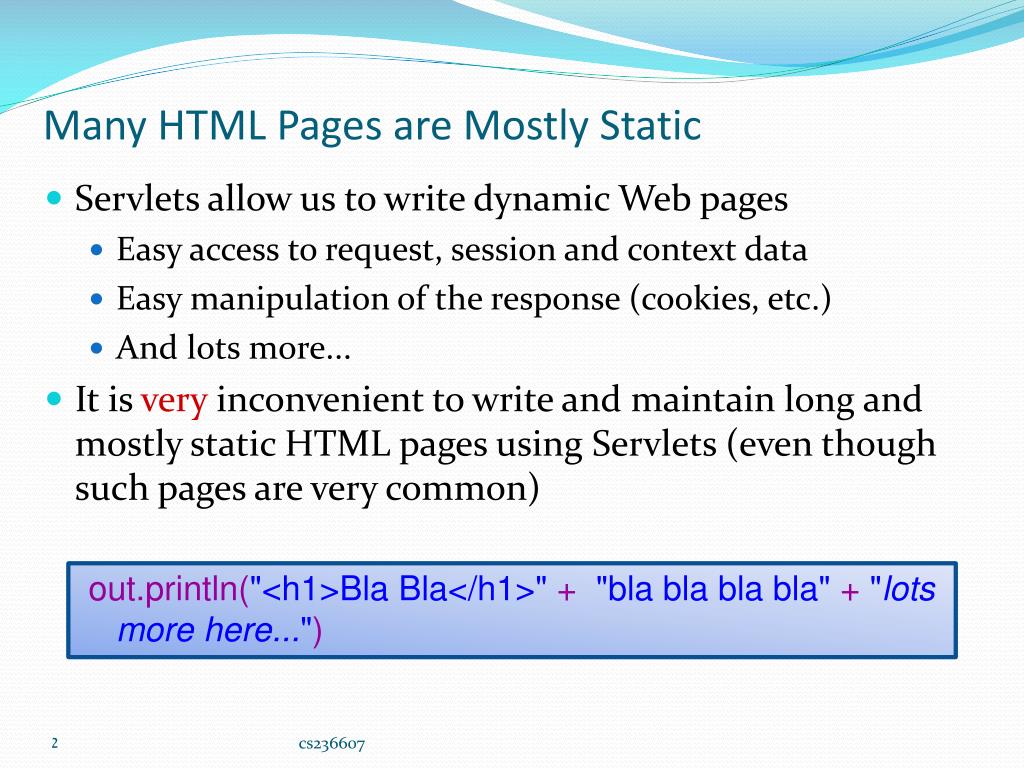 Many HTML Pages are Mostly Static

Servlets allow us to write dynamic Web pages

Easy access to request, session and context data

Easy manipulation of the response (cookies, etc.)

And lots more...

It is very inconvenient to write and maintain long and mostly static HTML pages using Servlets (even though such pages are very common)

out.println("<h1>Bla Bla</h1>" + "bla bla bla bla" + "lots more here...")

2

cs236607